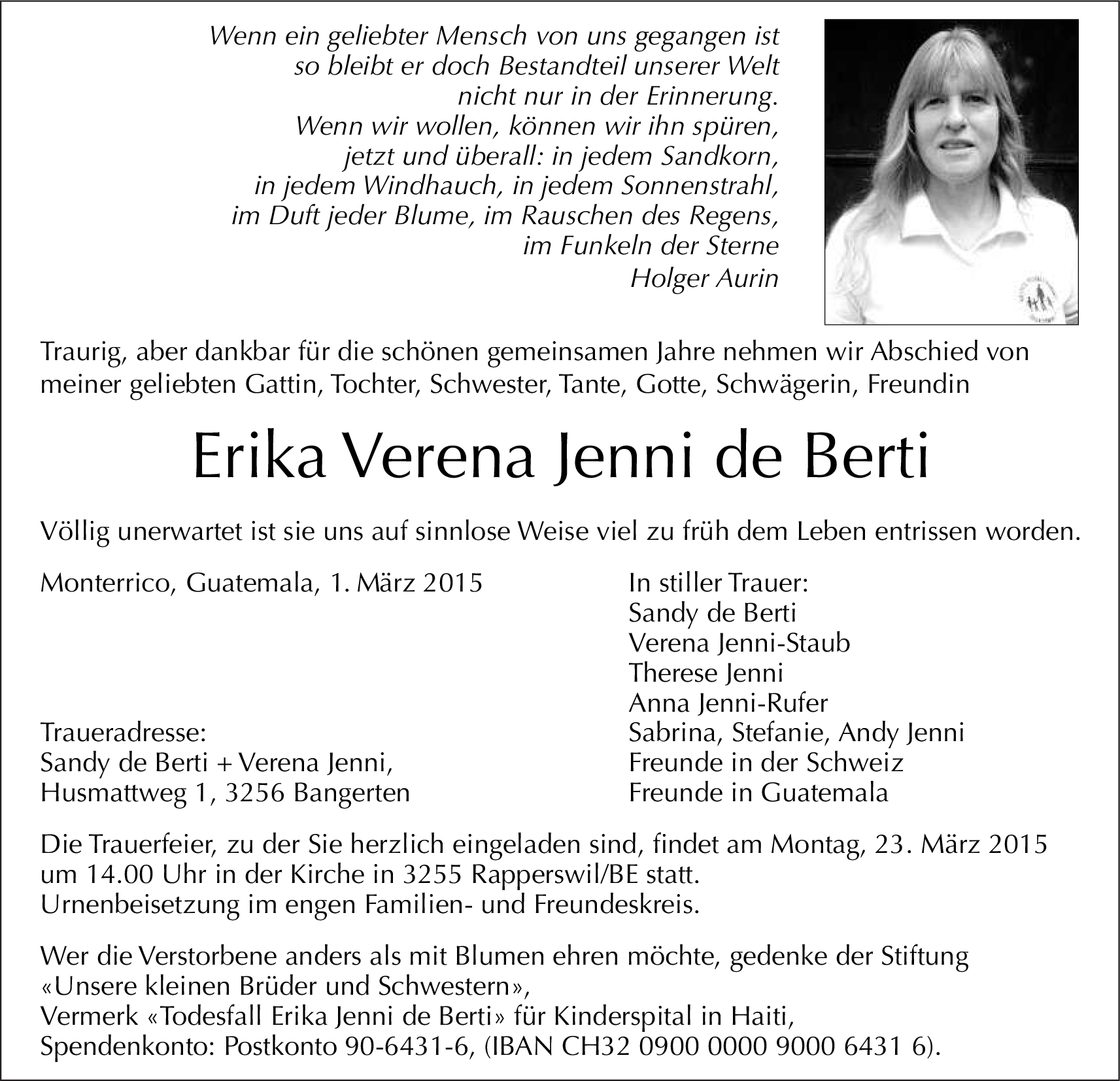 Wenn ein geliebter Mensch von uns gegangen ist
so bleibt er doch Bestandteil unserer Welt
nicht nur in der Erinnerung.
Wenn wir wollen, können wir ihn spüren,
jetzt und überall: in jedem Sandkorn,
in jedem Windhauch, in jedem Sonnenstrahl,
im Duft jeder Blume, im Rauschen des Regens,
im Funkeln der Sterne
Holger Aurin

Traurig, aber dankbar für die schönen gemeinsamen Jahre nehmen wir Abschied von meiner geliebten Gattin, Tochter, Schwester, Tante, Gotte, Schwägerin, Freundin

Erika Verena Jenni de Berti

Völlig unerwartet ist sie uns auf sinnlose Weise viel zu früh dem Leben entrissen worden.

Monterrico, Guatemala, 1. März 2015

Traueradresse:
Sandy de Berti + Verena Jenni,
Husmattweg 1, 3256 Bangerten

In stiller Trauer:
Sandy de Berti
Verena Jenni-Staub
Therese Jenni
Anna Jenni-Rufer
Sabrina, Stefanie, Andy Jenni
Freunde in der Schweiz
Freunde in Guatemala

Die Trauerfeier, zu der Sie herzlich eingeladen sind, findet am Montag, 23. März 2015 um 14.00 Uhr in der Kirche in 3255 Rapperswil/BE statt.
Urnenbeisetzung im engen Familien- und Freundeskreis.

Wer die Verstorbene anders als mit Blumen ehren möchte, gedenke der Stiftung «Unsere kleinen Brüder und Schwestern»,
Vermerk «Todesfall Erika Jenni de Berti» für Kinderspital in Haiti,
Spendenkonto: Postkonto 90-6431-6, (IBAN CH32 0900 0000 9000 6431 6).